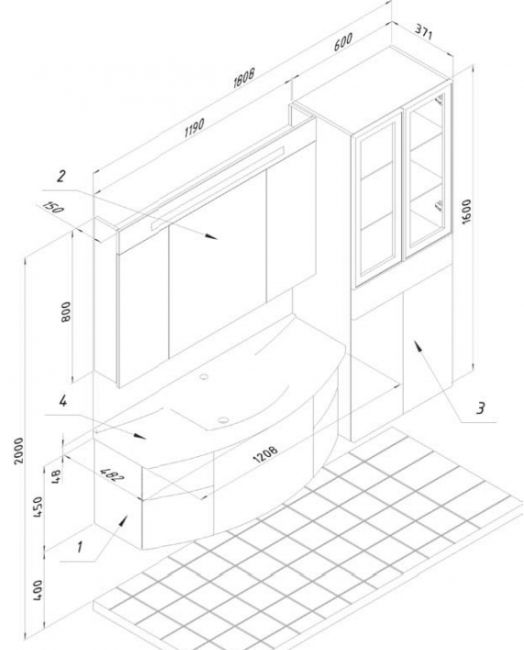 371
600
1608
1190
2
150
1600
800
4
3
2000
48
482
1208
450
1
400